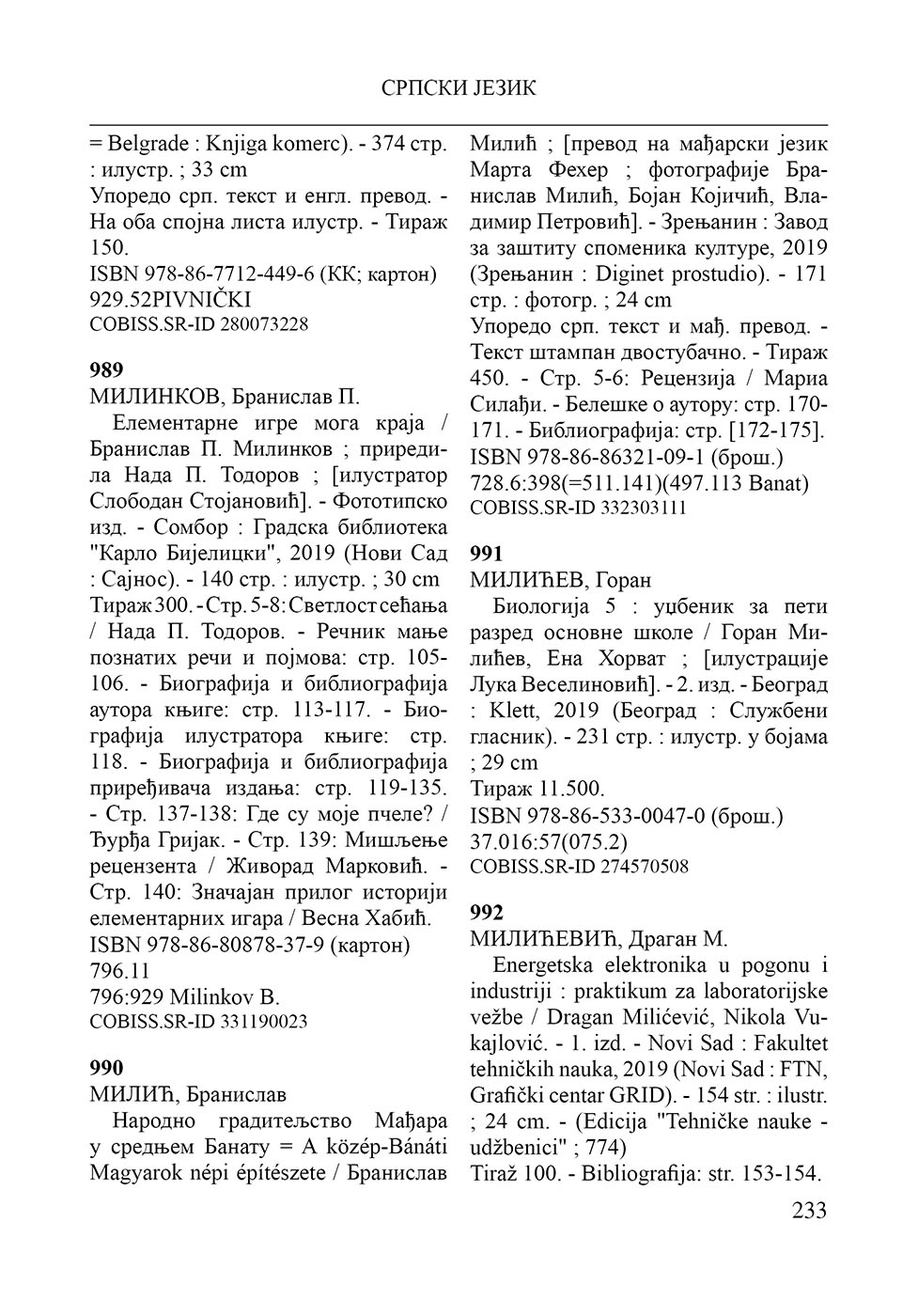 СРПСКИ ЈЕЗИК

= Belgrade : Knjiga komerc). - 374 стр. : илустр. ; 33 cm
Упоредо срп. текст и енгл. превод. - На оба спојна листа илустр. - Тираж 150.
ISBN 978-86-7712-449-6 (КК; картон)
929.52PIVNIČKI
COBISS.SR-ID 280073228

989
МИЛИНКОВ, Бранислав П.
Елементарне игре мога краја / Бранислав П. Милинков ; приредила Нада П. Тодоров ; [илустратор Слободан Стојановић]. - Фототипско изд. - Сомбор : Градска библиотека "Карло Бијелицки", 2019 (Нови Сад : Сајнос). - 140 стр. : илустр. ; 30 cm
Тираж 300. - Стр. 5-8: Светлост сећања / Нада П. Тодоров. - Речник мање познатих речи и појмова: стр. 105-106. - Биографија и библиографија аутора књиге: стр. 113-117. - Биографија илустратора књиге: стр. 118. - Биографија и библиографија приређивача издања: стр. 119-135. - Стр. 137-138: Где су моје пчеле? / Ђурђа Гријак. - Стр. 139: Мишљење рецензента / Живорад Марковић. - Стр. 140: Значајан прилог историји елементарних игара / Весна Хабић.
ISBN 978-86-80878-37-9 (картон)
796.11
796:929 Milinkov B.
COBISS.SR-ID 331190023

990
МИЛИЋ, Бранислав
Народно градитељство Мађара у средњем Банату = A közép-Bánáti Magyarok népi építészete / Бранислав Милић ; [превод на мађарски језик Марта Фехер ; фотографије Бранислав Милић, Бојан Којичић, Владимир Петровић]. - Зрењанин : Завод за заштиту споменика културе, 2019 (Зрењанин : Diginet prostudio). - 171 стр. : фотогр. ; 24 cm
Упоредо срп. текст и мађ. превод. - Текст штампан двостубачно. - Тираж 450. - Стр. 5-6: Рецензија / Мариа Силађи. - Белешке о аутору: стр. 170-171. - Библиографија: стр. [172-175].
ISBN 978-86-86321-09-1 (брош.)
728.6:398(=511.141)(497.113 Banat)
COBISS.SR-ID 332303111

991
МИЛИЋЕВ, Горан
Биологија 5 : уџбеник за пети разред основне школе / Горан Милићев, Ена Хорват ; [илустрације Лука Веселиновић]. - 2. изд. - Београд : Klett, 2019 (Београд : Службени гласник). - 231 стр. : илустр. у бојама ; 29 cm
Тираж 11.500.
ISBN 978-86-533-0047-0 (брош.)
37.016:57(075.2)
COBISS.SR-ID 274570508

992
МИЛИЋЕВИЋ, Драган М.
Energetska elektronika u pogonu i industriji : praktikum za laboratorijske vežbe / Dragan Milićević, Nikola Vukajlović. - 1. izd. - Novi Sad : Fakultet tehničkih nauka, 2019 (Novi Sad : FTN, Grafički centar GRID). - 154 str. : ilustr. ; 24 cm. - (Edicija "Tehničke nauke - udžbenici" ; 774)
Tiraž 100. - Bibliografija: str. 153-154.

233